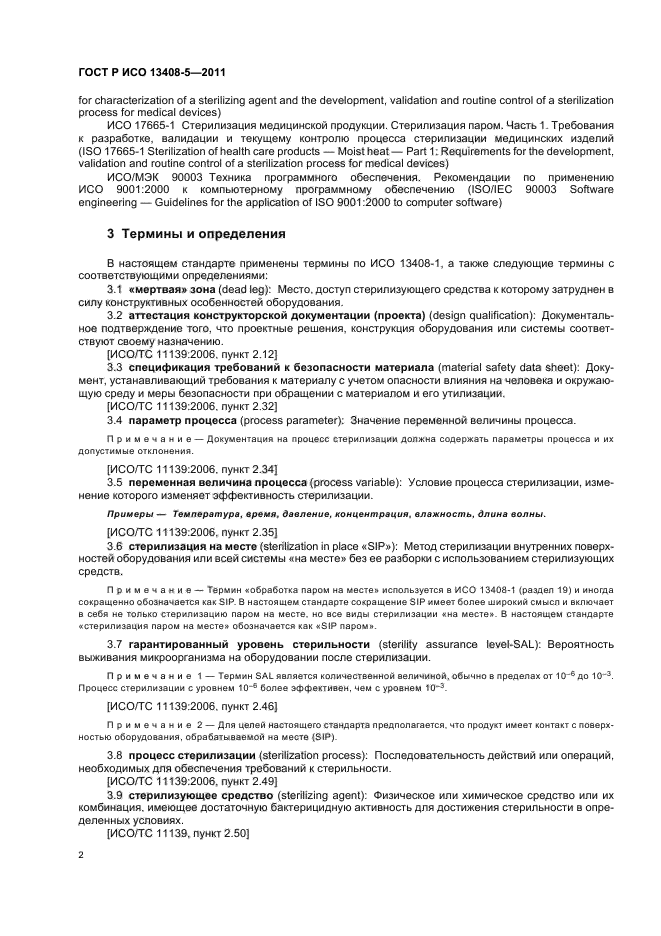 ГОСТ Р ИСО 13408-5—2011

for characterization of a sterilizing agent and the development, validation and routine control of a sterilization process for medical devices)

ИСО 17665-1 Стерилизация медицинской продукции. Стерилизация паром. Часть 1. Требования к разработке, валидации и текущему контролю процесса стерилизации медицинских изделий (ISO 17665-1 Sterilization of health care products — Moist heat — Part 1: Requirements for the development, validation and routine control of a sterilization process for medical devices)

ИСО/МЭК 90003 Техника программного обеспечения. Рекомендации по применению ИСО 9001:2000 к компьютерному программному обеспечению (ISO/IEC 90003 Software engineering — Guidelines for the application of ISO 9001:2000 to computer software)

3 Термины и определения

В настоящем стандарте применены термины по ИСО 13408-1, а также следующие термины с соответствующими определениями:

3.1 «мертвая» зона (dead leg): Место, доступ стерилизующего средства к которому затруднен в силу конструктивных особенностей оборудования.

3.2 аттестация конструкторской документации (проекта) (design qualification): Документальное подтверждение того, что проектные решения, конструкция оборудования или системы соответствуют своему назначению.

[ИСО/ТС 11139:2006, пункт 2.12]

3.3 спецификация требований к безопасности материала (material safety data sheet): Документ, устанавливающий требования к материалу с учетом опасности влияния на человека и окружающую среду и меры безопасности при обращении с материалом и его утилизации.

[ИСО/ТС 11139:2006, пункт 2.32]

3.4 параметр процесса (process parameter): Значение переменной величины процесса.

Примечание — Документация на процесс стерилизации должна содержать параметры процесса и их допустимые отклонения.

[ИСО/ТС 11139:2006, пункт 2.34]

3.5 переменная величина процесса (process variable): Условие процесса стерилизации, изменение которого изменяет эффективность стерилизации.

Примеры — Температура, время, давление, концентрация, влажность, длина волны.

[ИСО/ТС 11139:2006, пункт 2.35]

3.6 стерилизация на месте (sterilization in place «SIP»): Метод стерилизации внутренних поверхностей оборудования или всей системы «на месте» без ее разборки с использованием стерилизующих средств.

Примечание — Термин «обработка паром на месте» используется в ИСО 13408-1 (раздел 19) и иногда сокращенно обозначается как SIP. В настоящем стандарте сокращение SIP имеет более широкий смысл и включает в себя не только стерилизацию паром на месте, но все виды стерилизации «на месте». В настоящем стандарте «стерилизация паром на месте» обозначается как «SIP паром».

3.7 гарантированный уровень стерильности (sterility assurance level-SAL): Вероятность выживания микроорганизма на оборудовании после стерилизации.

Примечание 1 — Термин SAL является количественной величиной, обычно в пределах от $10^{-6}$ до $10^{-3}$. Процесс стерилизации с уровнем $10^{-6}$ более эффективен, чем с уровнем $10^{-3}$.

[ИСО/ТС 11139:2006, пункт 2.46]

Примечание 2 — Для целей настоящего стандарта предполагается, что продукт имеет контакт с поверхностью оборудования, обрабатываемой на месте (SIP).

3.8 процесс стерилизации (sterilization process): Последовательность действий или операций, необходимых для обеспечения требований к стерильности.

[ИСО/ТС 11139:2006, пункт 2.49]

3.9 стерилизующее средство (sterilizing agent): Физическое или химическое средство или их комбинация, имеющее достаточную бактерицидную активность для достижения стерильности в определенных условиях.

[ИСО/ТС 11139, пункт 2.50]

2